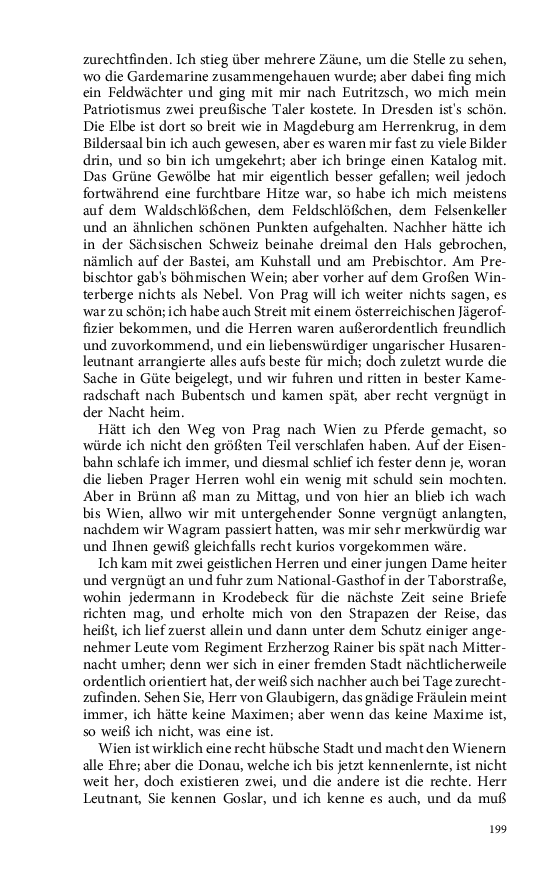 zurechtfinden. Ich stieg über mehrere Zäune, um die Stelle zu sehen, wo die Gardemarine zusammengehauen wurde; aber dabei fing mich ein Feldwächter und ging mit mir nach Eutritzsch, wo mich mein Patriotismus zwei preußische Taler kostete. In Dresden ist's schön. Die Elbe ist dort so breit wie in Magdeburg am Herrenkrug, in dem Bildersaal bin ich auch gewesen, aber es waren mir fast zu viele Bilder drin, und so bin ich umgekehrt; aber ich bringe einen Katalog mit. Das Grüne Gewölbe hat mir eigentlich besser gefallen; weil jedoch fortwährend eine furchtbare Hitze war, so habe ich mich meistens auf dem Waldschlößchen, dem Feldschlößchen, dem Felsenkeller und an ähnlichen schönen Punkten aufgehalten. Nachher hätte ich in der Sächsischen Schweiz beinahe dreimal den Hals gebrochen, nämlich auf der Bastei, am Kuhstall und am Prebischtor. Am Prebischtor gab's böhmischen Wein; aber vorher auf dem Großen Winterberge nichts als Nebel. Von Prag will ich weiter nichts sagen, es war zu schön; ich habe auch Streit mit einem österreichischen Jägeroffizier bekommen, und die Herren waren außerordentlich freundlich und zuvorkommend, und ein liebenswürdiger ungarischer Husarenleutnant arrangierte alles aufs beste für mich; doch zuletzt wurde die Sache in Güte beigelegt, und wir fuhren und ritten in bester Kameradschaft nach Bubentsch und kamen spät, aber recht vergnügt in der Nacht heim.

Hätt ich den Weg von Prag nach Wien zu Pferde gemacht, so würde ich nicht den größten Teil verschlafen haben. Auf der Eisenbahn schlafe ich immer, und diesmal schlief ich fester denn je, woran die lieben Prager Herren wohl ein wenig mit schuld sein mochten. Aber in Brünn aß man zu Mittag, und von hier an blieb ich wach bis Wien, allwo wir mit untergehender Sonne vergnügt anlangten, nachdem wir Wagram passiert hatten, was mir sehr merkwürdig war und Ihnen gewiß gleichfalls recht kurios vorgekommen wäre.

Ich kam mit zwei geistlichen Herren und einer jungen Dame heiter und vergnügt an und fuhr zum National-Gasthof in der Taborstraße, wohin jedermann in Krodebeck für die nächste Zeit seine Briefe richten mag, und erholte mich von den Strapazen der Reise, das heißt, ich lief zuerst allein und dann unter dem Schutz einiger angenehmer Leute vom Regiment Erzherzog Rainer bis spät nach Mitternacht umher; denn wer sich in einer fremden Stadt nächtlicherweile ordentlich orientiert hat, der weiß sich nachher auch bei Tage zurechtzufinden. Sehen Sie, Herr von Glaubigern, das gnädige Fräulein meint immer, ich hätte keine Maximen; aber wenn das keine Maxime ist, so weiß ich nicht, was eine ist.

Wien ist wirklich eine recht hübsche Stadt und macht den Wienern alle Ehre; aber die Donau, welche ich bis jetzt kennenlernte, ist nicht weit her, doch existieren zwei, und die andere ist die rechte. Herr Leutnant, Sie kennen Goslar, und ich kenne es auch, und da muß

199